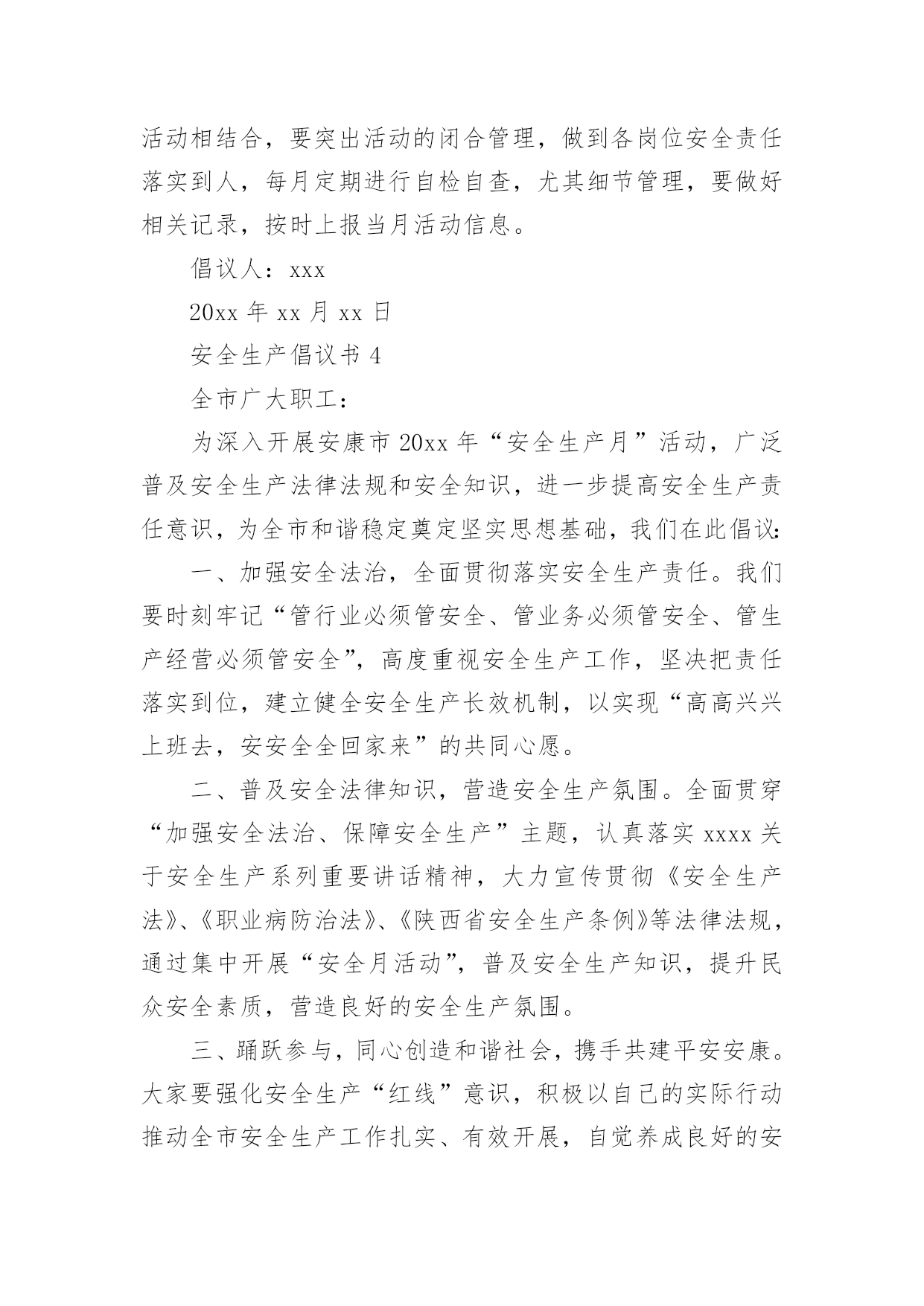 活动相结合，要突出活动的闭合管理，做到各岗位安全责任落实到人，每月定期进行自检自查，尤其细节管理，要做好相关记录，按时上报当月活动信息。

倡议人：xxx

20xx 年 xx 月 xx 日

安全生产倡议书 4

全市广大职工：

为深入开展安康市 20xx 年“安全生产月”活动，广泛普及安全生产法律法规和安全知识，进一步提高安全生产责任意识，为全市和谐稳定奠定坚实思想基础，我们在此倡议：

一、加强安全法治，全面贯彻落实安全生产责任。我们要时刻牢记“管行业必须管安全、管业务必须管安全、管生产经营必须管安全”，高度重视安全生产工作，坚决把责任落实到位，建立健全安全生产长效机制，以实现“高高兴兴上班去，安安全全回家来”的共同心愿。

二、普及安全法律知识，营造安全生产氛围。全面贯穿“加强安全法治、保障安全生产”主题，认真落实 xxxx 关于安全生产系列重要讲话精神，大力宣传贯彻《安全生产法》、《职业病防治法》、《陕西省安全生产条例》等法律法规，通过集中开展“安全月活动”，普及安全生产知识，提升民众安全素质，营造良好的安全生产氛围。

三、踊跃参与，同心创造和谐社会，携手共建平安安康。大家要强化安全生产“红线”意识，积极以自己的实际行动推动全市安全生产工作扎实、有效开展，自觉养成良好的安